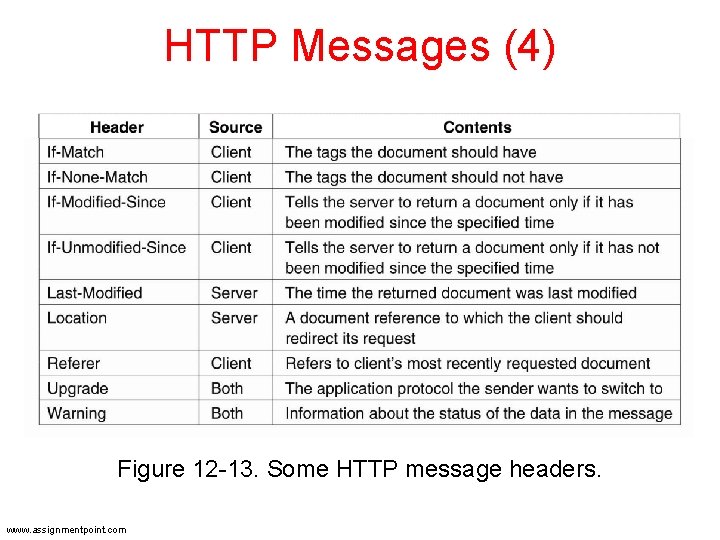 HTTP Messages (4)

| Header | Source | Contents |
|---|---|---|
| If-Match | Client | The tags the document should have |
| If-None-Match | Client | The tags the document should not have |
| If-Modified-Since | Client | Tells the server to return a document only if it has been modified since the specified time |
| If-Unmodified-Since | Client | Tells the server to return a document only if it has not been modified since the specified time |
| Last-Modified | Server | The time the returned document was last modified |
| Location | Server | A document reference to which the client should redirect its request |
| Referer | Client | Refers to client's most recently requested document |
| Upgrade | Both | The application protocol the sender wants to switch to |
| Warning | Both | Information about the status of the data in the message |

Figure 12-13. Some HTTP message headers.

www.assignmentpoint.com